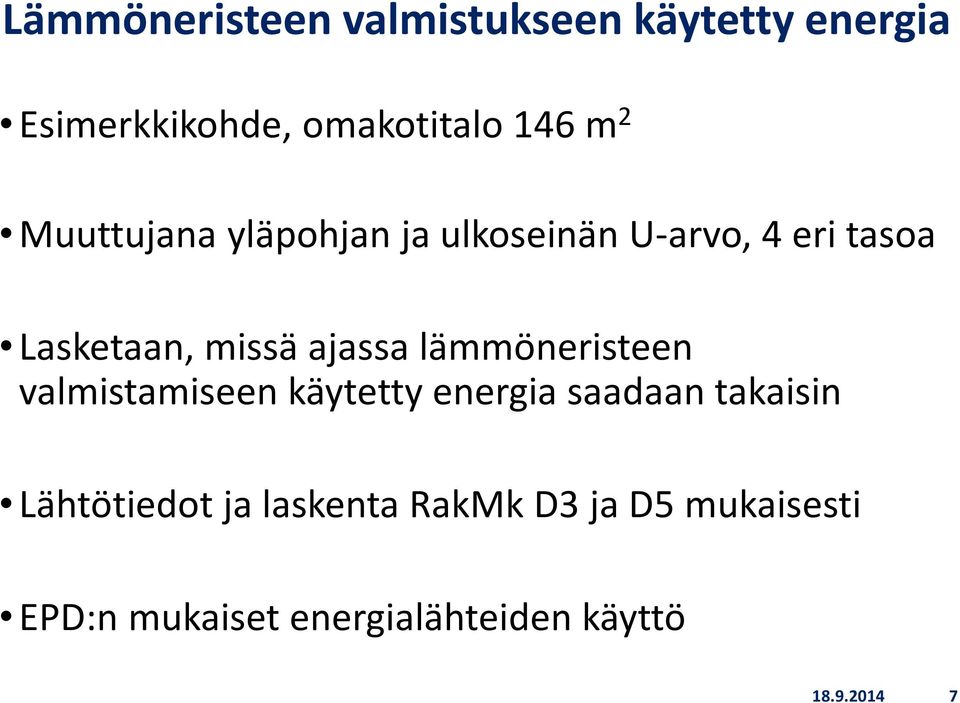 Lämmöneristeen valmistukseen käytetty energia

• Esimerkkikohde, omakotitalo 146 $m^2$

• Muuttujana yläpohjan ja ulkoseinän U-arvo, 4 eri tasoa

• Lasketaan, missä ajassa lämmöneristeen valmistamiseen käytetty energia saadaan takaisin

• Lähtötiedot ja laskenta RakMk D3 ja D5 mukaisesti

• EPD:n mukaiset energialähteiden käyttö

18.9.2014 7